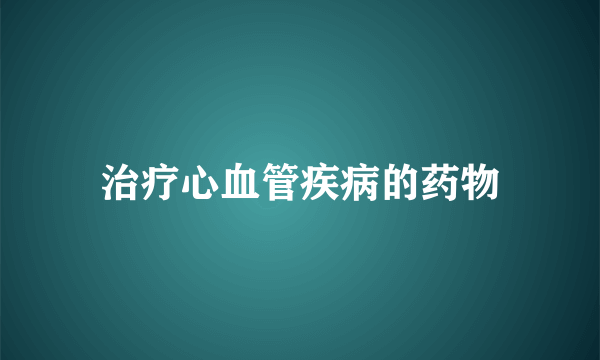 治疗心血管疾病的药物